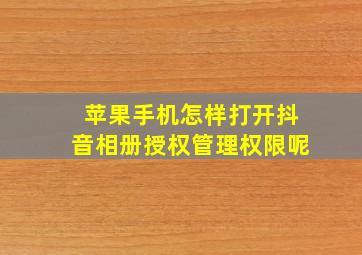 苹果手机怎样打开抖音相册授权管理权限呢